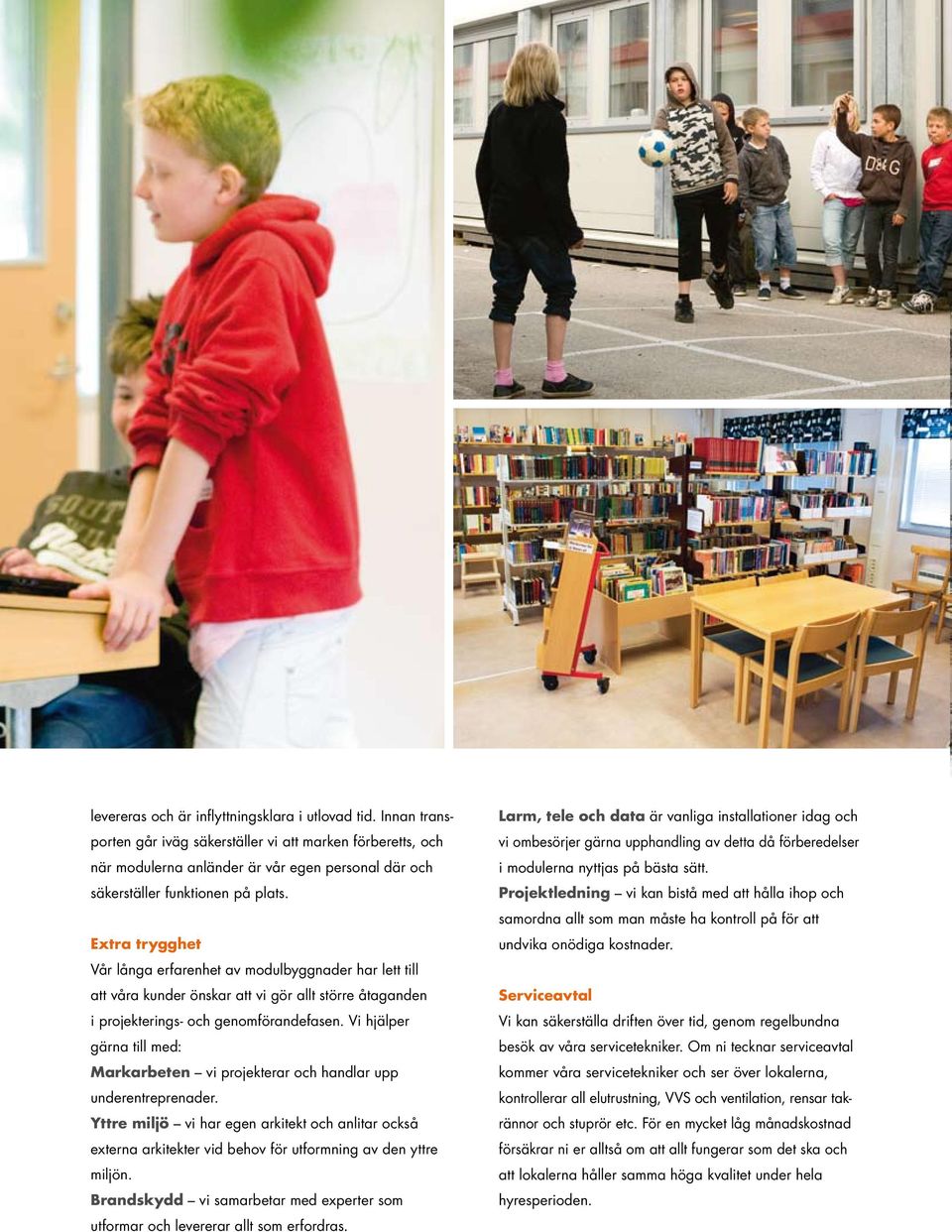 levereras och är inflyttningsklara i utlovad tid. Innan transporten går iväg säkerställer vi att marken förberetts, och när modulerna anländer är vår egen personal där och säkerställer funktionen på plats.

Extra trygghet

Vår långa erfarenhet av modulbyggnader har lett till att våra kunder önskar att vi gör allt större åtaganden i projekterings- och genomförandefasen. Vi hjälper gärna till med:

Markarbeten – vi projekterar och handlar upp underentreprenader.

Yttre miljö – vi har egen arkitekt och anlitar också externa arkitekter vid behov för utformning av den yttre miljön.

Brandskydd – vi samarbetar med experter som utformar och levererar allt som erfordras.

Larm, tele och data är vanliga installationer idag och vi ombesörjer gärna upphandling av detta då förberedelser i modulerna nyttjas på bästa sätt.

Projektledning – vi kan bistå med att hålla ihop och samordna allt som man måste ha kontroll på för att undvika onödiga kostnader.

Serviceavtal

Vi kan säkerställa driften över tid, genom regelbundna besök av våra servicetekniker. Om ni tecknar serviceavtal kommer våra servicetekniker och ser över lokalerna, kontrollerar all elutrustning, VVS och ventilation, rensar takrännor och stuprör etc. För en mycket låg månadskostnad försäkrar ni er alltså om att allt fungerar som det ska och att lokalerna håller samma höga kvalitet under hela hyresperioden.